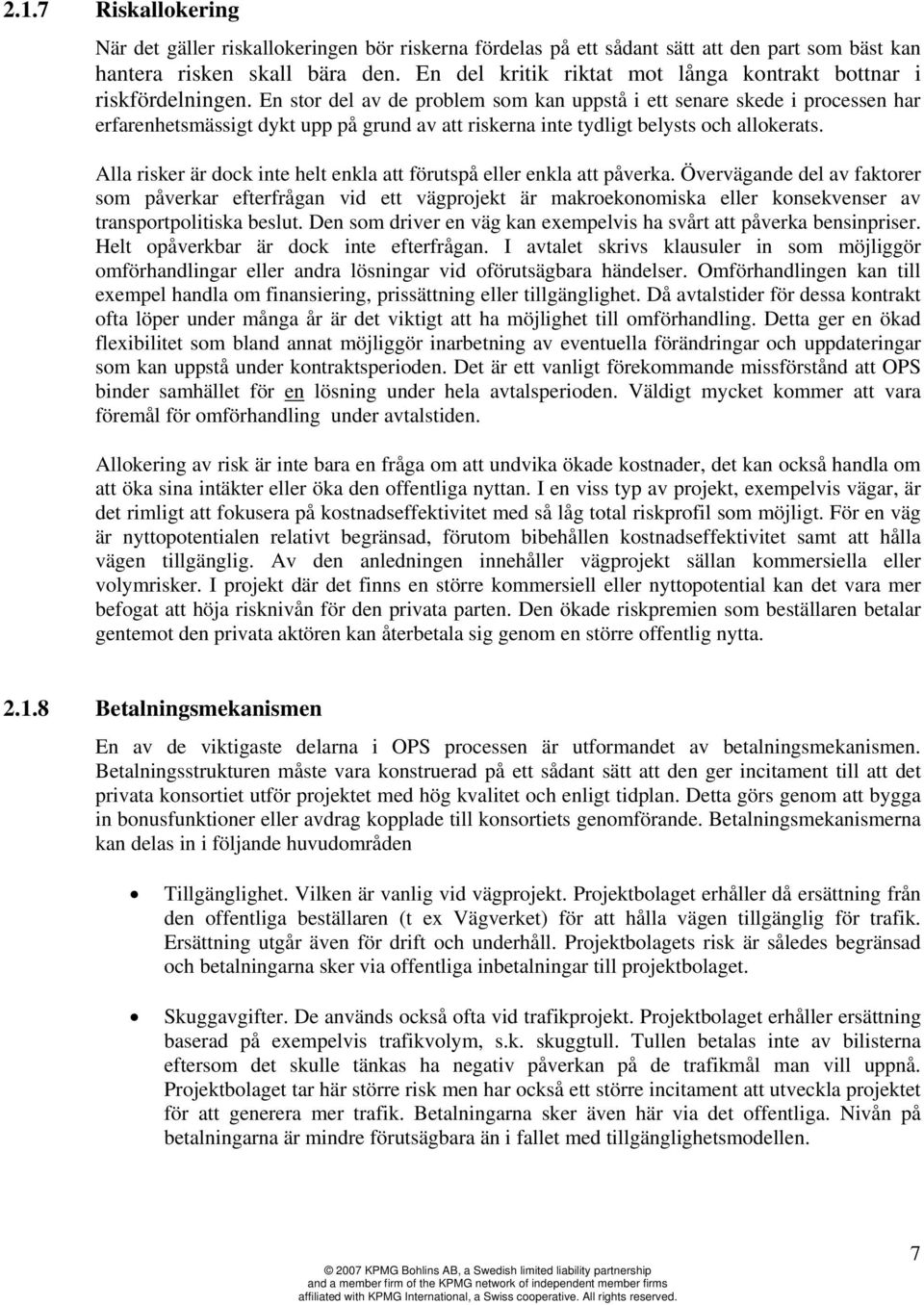 2.1.7 Riskallokering

När det gäller riskallokeringen bör riskerna fördelas på ett sådant sätt att den part som bäst kan hantera risken skall bära den. En del kritik riktat mot långa kontrakt bottnar i riskfördelningen. En stor del av de problem som kan uppstå i ett senare skede i processen har erfarenhetsmässigt dykt upp på grund av att riskerna inte tydligt belysts och allokerats.

Alla risker är dock inte helt enkla att förutspå eller enkla att påverka. Övervägande del av faktorer som påverkar efterfrågan vid ett vägprojekt är makroekonomiska eller konsekvenser av transportpolitiska beslut. Den som driver en väg kan exempelvis ha svårt att påverka bensinpriser. Helt opåverkbar är dock inte efterfrågan. I avtalet skrivs klausuler in som möjliggör omförhandlingar eller andra lösningar vid oförutsägbara händelser. Omförhandlingen kan till exempel handla om finansiering, prissättning eller tillgänglighet. Då avtalstider för dessa kontrakt ofta löper under många år är det viktigt att ha möjlighet till omförhandling. Detta ger en ökad flexibilitet som bland annat möjliggör inarbetning av eventuella förändringar och uppdateringar som kan uppstå under kontraktsperioden. Det är ett vanligt förekommande missförstånd att OPS binder samhället för en lösning under hela avtalsperioden. Väldigt mycket kommer att vara föremål för omförhandling under avtalstiden.

Allokering av risk är inte bara en fråga om att undvika ökade kostnader, det kan också handla om att öka sina intäkter eller öka den offentliga nyttan. I en viss typ av projekt, exempelvis vägar, är det rimligt att fokusera på kostnadseffektivitet med så låg total riskprofil som möjligt. För en väg är nyttopotentialen relativt begränsad, förutom bibehållen kostnadseffektivitet samt att hålla vägen tillgänglig. Av den anledningen innehåller vägprojekt sällan kommersiella eller volymrisker. I projekt där det finns en större kommersiell eller nyttopotential kan det vara mer befogat att höja risknivån för den privata parten. Den ökade riskpremien som beställaren betalar gentemot den privata aktören kan återbetala sig genom en större offentlig nytta.

2.1.8 Betalningsmekanismen

En av de viktigaste delarna i OPS processen är utformandet av betalningsmekanismen. Betalningsstrukturen måste vara konstruerad på ett sådant sätt att den ger incitament till att det privata konsortiet utför projektet med hög kvalitet och enligt tidplan. Detta görs genom att bygga in bonusfunktioner eller avdrag kopplade till konsortiets genomförande. Betalningsmekanismerna kan delas in i följande huvudområden

• Tillgänglighet. Vilken är vanlig vid vägprojekt. Projektbolaget erhåller då ersättning från den offentliga beställaren (t ex Vägverket) för att hålla vägen tillgänglig för trafik. Ersättning utgår även för drift och underhåll. Projektbolagets risk är således begränsad och betalningarna sker via offentliga inbetalningar till projektbolaget.

• Skuggavgifter. De används också ofta vid trafikprojekt. Projektbolaget erhåller ersättning baserad på exempelvis trafikvolym, s.k. skuggtull. Tullen betalas inte av bilisterna eftersom det skulle tänkas ha negativ påverkan på de trafikmål man vill uppnå. Projektbolaget tar här större risk men har också ett större incitament att utveckla projektet för att generera mer trafik. Betalningarna sker även här via det offentliga. Nivån på betalningarna är mindre förutsägbara än i fallet med tillgänglighetsmodellen.

7

© 2007 KPMG Bohlins AB, a Swedish limited liability partnership and a member firm of the KPMG network of independent member firms affiliated with KPMG International, a Swiss cooperative. All rights reserved.